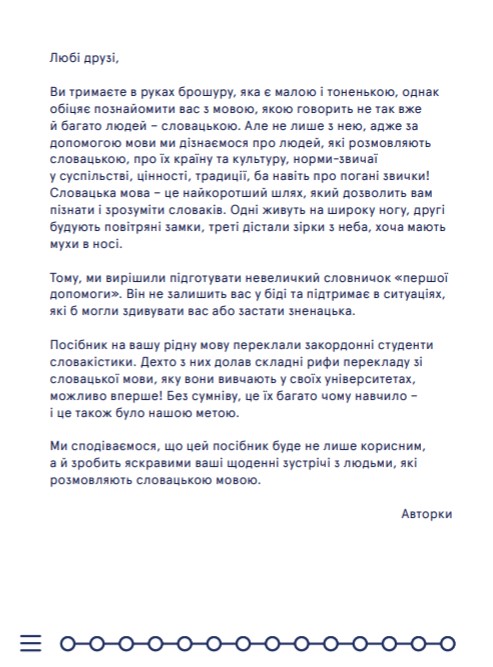 Любі друзі,

Ви тримаєте в руках брошуру, яка є малою і тоненькою, однак обіцяє познайомити вас з мовою, якою говорить не так вже й багато людей – словацькою. Але не лише з нею, адже за допомогою мови ми дізнаємося про людей, які розмовляють словацькою, про їх країну та культуру, норми-звичаї у суспільстві, цінності, традиції, ба навіть про погані звички! Словацька мова – це найкоротший шлях, який дозволить вам пізнати і зрозуміти словаків. Одні живуть на широку ногу, другі будують повітряні замки, треті дістали зірки з неба, хоча мають мухи в носі.

Тому, ми вирішили підготувати невеличкий словничок «першої допомоги». Він не залишить вас у біді та підтримає в ситуаціях, які б могли здивувати вас або застати зненацька.

Посібник на вашу рідну мову переклали закордонні студенти словакістики. Дехто з них долав складні рифи перекладу зі словацької мови, яку вони вивчають у своїх університетах, можливо вперше! Без сумніву, це їх багато чому навчило – і це також було нашою метою.

Ми сподіваємося, що цей посібник буде не лише корисним, а й зробить яскравими ваші щоденні зустрічі з людьми, які розмовляють словацькою мовою.

Авторки